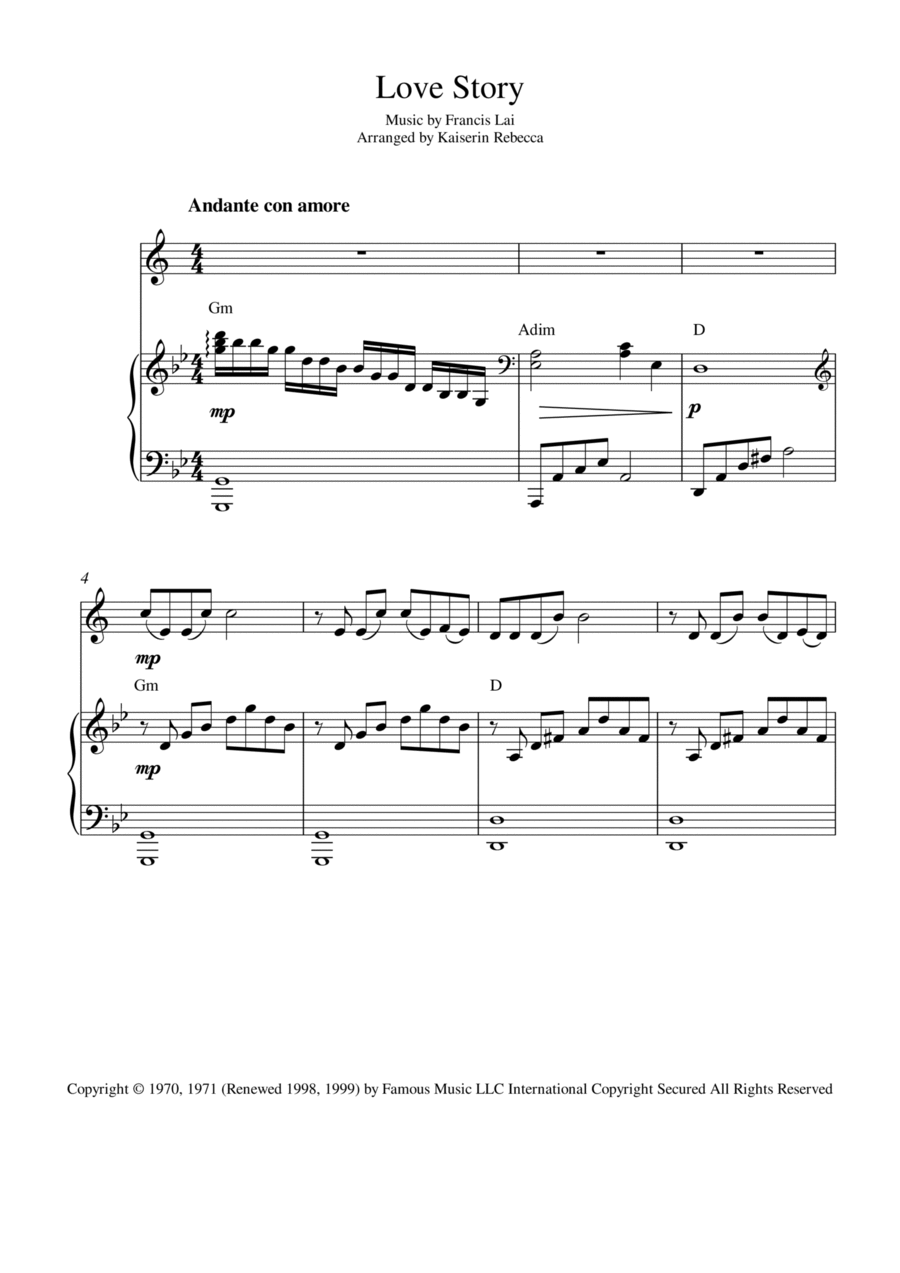 Love Story

Music by Francis Lai
Arranged by Kaiserin Rebecca

Andante con amore

Gm

Adim

D

mp

p

4

mp

Gm

D

mp

Copyright © 1970, 1971 (Renewed 1998, 1999) by Famous Music LLC International Copyright Secured All Rights Reserved